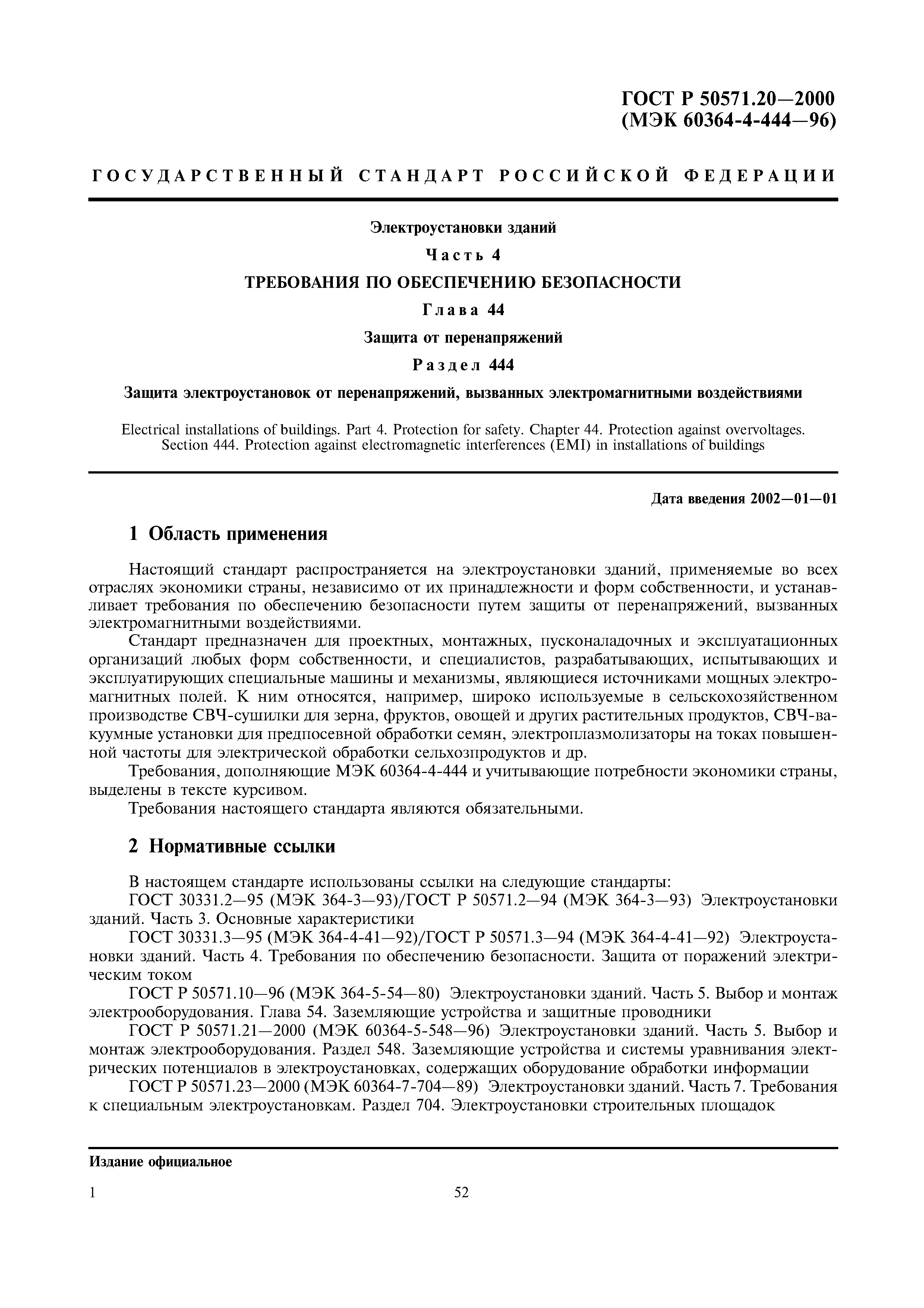 ГОСТ Р 50571.20—2000
(МЭК 60364-4-444—96)

ГОСУДАРСТВЕННЫЙ СТАНДАРТ РОССИЙСКОЙ ФЕДЕРАЦИИ

Электроустановки зданий

Часть 4

ТРЕБОВАНИЯ ПО ОБЕСПЕЧЕНИЮ БЕЗОПАСНОСТИ

Глава 44

Защита от перенапряжений

Раздел 444

Защита электроустановок от перенапряжений, вызванных электромагнитными воздействиями

Electrical installations of buildings. Part 4. Protection for safety. Chapter 44. Protection against overvoltages. Section 444. Protection against electromagnetic interferences (EMI) in installations of buildings

Дата введения 2002—01—01

1 Область применения

Настоящий стандарт распространяется на электроустановки зданий, применяемые во всех отраслях экономики страны, независимо от их принадлежности и форм собственности, и устанавливает требования по обеспечению безопасности путем защиты от перенапряжений, вызванных электромагнитными воздействиями.

Стандарт предназначен для проектных, монтажных, пусконаладочных и эксплуатационных организаций любых форм собственности, и специалистов, разрабатывающих, испытывающих и эксплуатирующих специальные машины и механизмы, являющиеся источниками мощных электромагнитных полей. К ним относятся, например, широко используемые в сельскохозяйственном производстве СВЧ-сушилки для зерна, фруктов, овощей и других растительных продуктов, СВЧ-вакуумные установки для предпосевной обработки семян, электроплазмолизаторы на токах повышенной частоты для электрической обработки сельхозпродуктов и др.

Требования, дополняющие МЭК 60364-4-444 и учитывающие потребности экономики страны, выделены в тексте курсивом.

Требования настоящего стандарта являются обязательными.

2 Нормативные ссылки

В настоящем стандарте использованы ссылки на следующие стандарты:

ГОСТ 30331.2—95 (МЭК 364-3—93)/ГОСТ Р 50571.2—94 (МЭК 364-3—93) Электроустановки зданий. Часть 3. Основные характеристики

ГОСТ 30331.3—95 (МЭК 364-4-41—92)/ГОСТ Р 50571.3—94 (МЭК 364-4-41—92) Электроустановки зданий. Часть 4. Требования по обеспечению безопасности. Защита от поражений электрическим током

ГОСТ Р 50571.10—96 (МЭК 364-5-54—80) Электроустановки зданий. Часть 5. Выбор и монтаж электрооборудования. Глава 54. Заземляющие устройства и защитные проводники

ГОСТ Р 50571.21—2000 (МЭК 60364-5-548—96) Электроустановки зданий. Часть 5. Выбор и монтаж электрооборудования. Раздел 548. Заземляющие устройства и системы уравнивания электрических потенциалов в электроустановках, содержащих оборудование обработки информации

ГОСТ Р 50571.23—2000 (МЭК 60364-7-704—89) Электроустановки зданий. Часть 7. Требования к специальным электроустановкам. Раздел 704. Электроустановки строительных площадок

Издание официальное

1

52